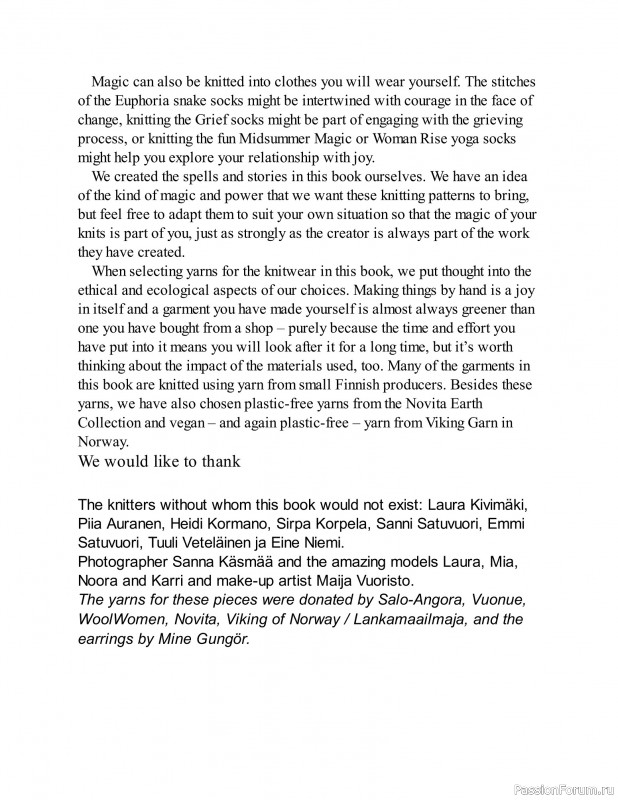 Magic can also be knitted into clothes you will wear yourself. The stitches of the Euphoria snake socks might be intertwined with courage in the face of change, knitting the Grief socks might be part of engaging with the grieving process, or knitting the fun Midsummer Magic or Woman Rise yoga socks might help you explore your relationship with joy.

We created the spells and stories in this book ourselves. We have an idea of the kind of magic and power that we want these knitting patterns to bring, but feel free to adapt them to suit your own situation so that the magic of your knits is part of you, just as strongly as the creator is always part of the work they have created.

When selecting yarns for the knitwear in this book, we put thought into the ethical and ecological aspects of our choices. Making things by hand is a joy in itself and a garment you have made yourself is almost always greener than one you have bought from a shop – purely because the time and effort you have put into it means you will look after it for a long time, but it's worth thinking about the impact of the materials used, too. Many of the garments in this book are knitted using yarn from small Finnish producers. Besides these yarns, we have also chosen plastic-free yarns from the Novita Earth Collection and vegan – and again plastic-free – yarn from Viking Garn in Norway.

We would like to thank

The knitters without whom this book would not exist: Laura Kivimäki, Piia Auranen, Heidi Kormano, Sirpa Korpela, Sanni Satuvuori, Emmi Satuvuori, Tuuli Veteläinen ja Eine Niemi.
Photographer Sanna Käsmää and the amazing models Laura, Mia, Noora and Karri and make-up artist Maija Vuoristo.
The yarns for these pieces were donated by Salo-Angora, Vuonue, WoolWomen, Novita, Viking of Norway / Lankamaailmaja, and the earrings by Mine Gungör.

PassionForum.ru